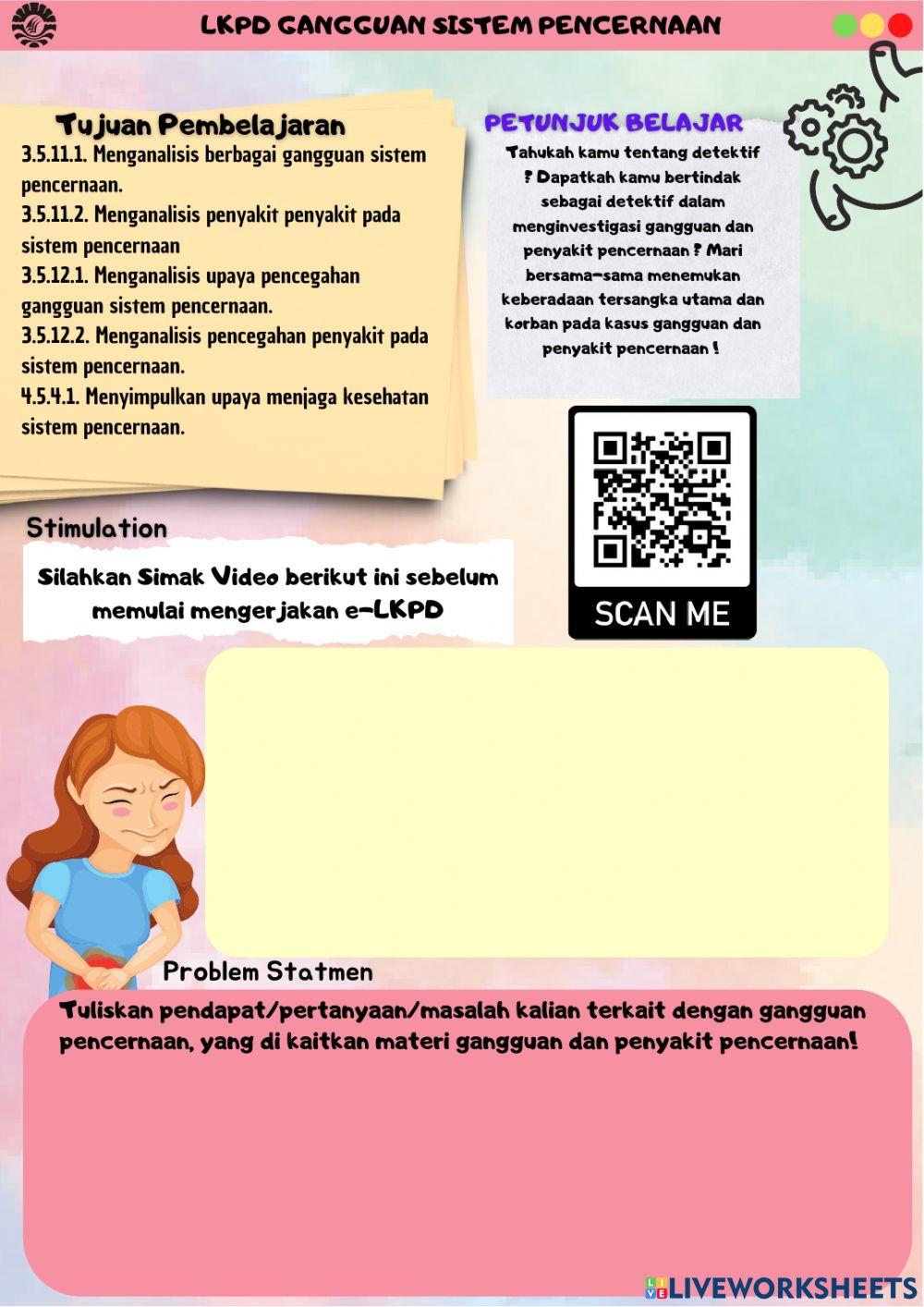 LKPD GANGGUAN SISTEM PENCERNAAN

Tujuan Pembelajaran

3.5.11.1. Menganalisis berbagai gangguan sistem pencernaan.
3.5.11.2. Menganalisis penyakit penyakit pada sistem pencernaan
3.5.12.1. Menganalisis upaya pencegahan gangguan sistem pencernaan.
3.5.12.2. Menganalisis pencegahan penyakit pada sistem pencernaan.
4.5.4.1. Menyimpulkan upaya menjaga kesehatan sistem pencernaan.

PETUNJUK BELAJAR

Tahukah kamu tentang detektif ? Dapatkah kamu bertindak sebagai detektif dalam menginvestigasi gangguan dan penyakit pencernaan ? Mari bersama-sama menemukan keberadaan tersangka utama dan korban pada kasus gangguan dan penyakit pencernaan !

SCAN ME

Stimulation

Silahkan Simak Video berikut ini sebelum memulai mengerjakan e-LKPD

Problem Statmen

Tuliskan pendapat/pertanyaan/masalah kalian terkait dengan gangguan pencernaan, yang di kaitkan materi gangguan dan penyakit pencernaan!

LIVEWORKSHEETS